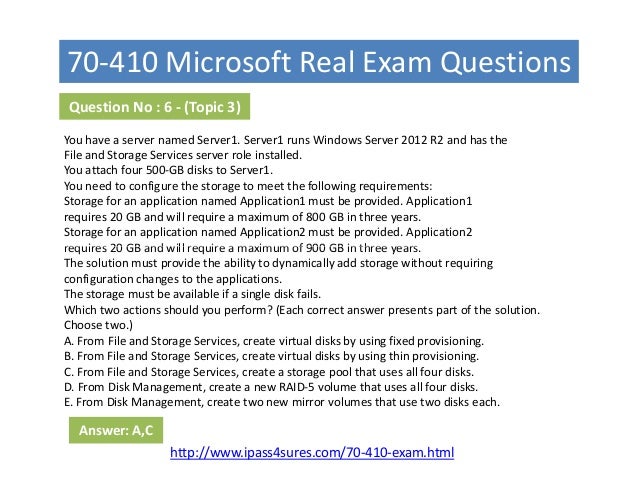 70-410 Microsoft Real Exam Questions

Question No : 6 - (Topic 3)

You have a server named Server1. Server1 runs Windows Server 2012 R2 and has the File and Storage Services server role installed.
You attach four 500-GB disks to Server1.
You need to configure the storage to meet the following requirements:
Storage for an application named Application1 must be provided. Application1 requires 20 GB and will require a maximum of 800 GB in three years.
Storage for an application named Application2 must be provided. Application2 requires 20 GB and will require a maximum of 900 GB in three years.
The solution must provide the ability to dynamically add storage without requiring configuration changes to the applications.
The storage must be available if a single disk fails.
Which two actions should you perform? (Each correct answer presents part of the solution. Choose two.)
A. From File and Storage Services, create virtual disks by using fixed provisioning.
B. From File and Storage Services, create virtual disks by using thin provisioning.
C. From File and Storage Services, create a storage pool that uses all four disks.
D. From Disk Management, create a new RAID-5 volume that uses all four disks.
E. From Disk Management, create two new mirror volumes that use two disks each.

Answer: A,C

http://www.ipass4sures.com/70-410-exam.html